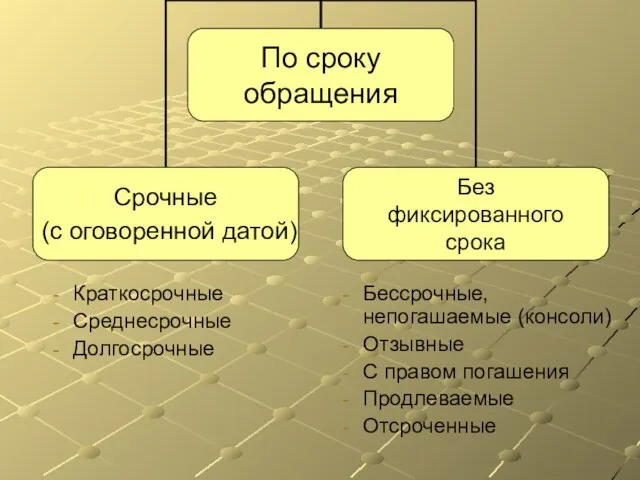 По сроку обращения

Срочные
(с оговоренной датой)

- Краткосрочные
- Среднесрочные
- Долгосрочные

Без фиксированного срока

- Бессрочные, непогашаемые (консоли)
- Отзывные
- С правом погашения
- Продлеваемые
- Отсроченные